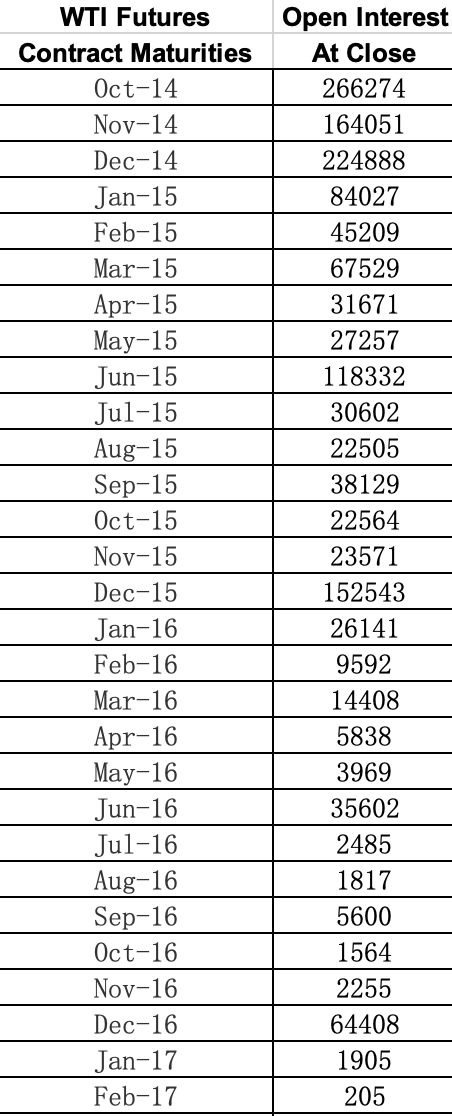 | WTI Futures Contract Maturities | Open Interest At Close |
|---|---|
| Oct-14 | 266274 |
| Nov-14 | 164051 |
| Dec-14 | 224888 |
| Jan-15 | 84027 |
| Feb-15 | 45209 |
| Mar-15 | 67529 |
| Apr-15 | 31671 |
| May-15 | 27257 |
| Jun-15 | 118332 |
| Jul-15 | 30602 |
| Aug-15 | 22505 |
| Sep-15 | 38129 |
| Oct-15 | 22564 |
| Nov-15 | 23571 |
| Dec-15 | 152543 |
| Jan-16 | 26141 |
| Feb-16 | 9592 |
| Mar-16 | 14408 |
| Apr-16 | 5838 |
| May-16 | 3969 |
| Jun-16 | 35602 |
| Jul-16 | 2485 |
| Aug-16 | 1817 |
| Sep-16 | 5600 |
| Oct-16 | 1564 |
| Nov-16 | 2255 |
| Dec-16 | 64408 |
| Jan-17 | 1905 |
| Feb-17 | 205 |